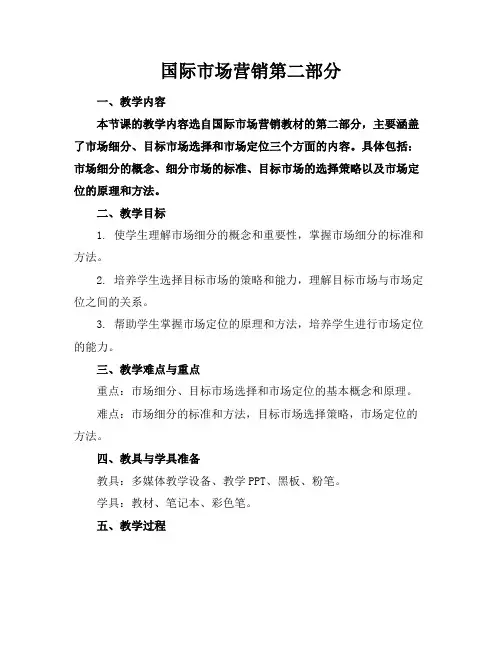 国际市场营销第二部分

一、教学内容

本节课的教学内容选自国际市场营销教材的第二部分，主要涵盖了市场细分、目标市场选择和市场定位三个方面的内容。具体包括：市场细分的概念、细分市场的标准、目标市场的选择策略以及市场定位的原理和方法。

二、教学目标

1. 使学生理解市场细分的概念和重要性，掌握市场细分的标准和方法。

2. 培养学生选择目标市场的策略和能力，理解目标市场与市场定位之间的关系。

3. 帮助学生掌握市场定位的原理和方法，培养学生进行市场定位的能力。

三、教学难点与重点

重点：市场细分、目标市场选择和市场定位的基本概念和原理。

难点：市场细分的标准和方法，目标市场选择策略，市场定位的方法。

四、教具与学具准备

教具：多媒体教学设备、教学 PPT、黑板、粉笔。

学具：教材、笔记本、彩色笔。

五、教学过程